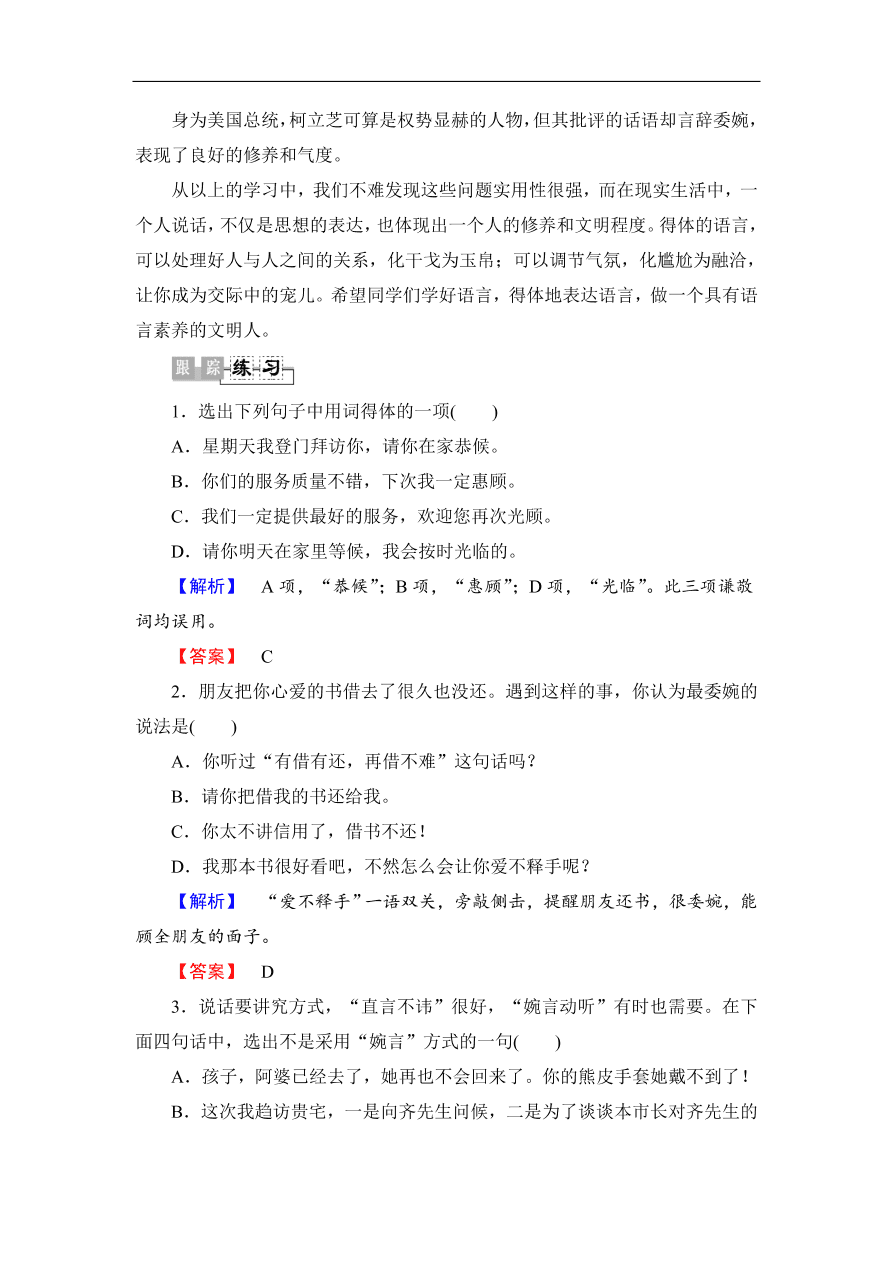 身为美国总统，柯立芝可算是权势显赫的人物，但其批评的话语却言辞委婉，表现了良好的修养和气度。

从以上的学习中，我们不难发现这些问题实用性很强，而在现实生活中，一个人说话，不仅是思想的表达，也体现出一个人的修养和文明程度。得体的语言，可以处理好人与人之间的关系，化干戈为玉帛；可以调节气氛，化尴尬为融洽，让你成为交际中的宠儿。希望同学们学好语言，得体地表达语言，做一个具有语言素养的文明人。

跟踪练习

1．选出下列句子中用词得体的一项(　　)

A．星期天我登门拜访你，请你在家恭候。

B．你们的服务质量不错，下次我一定惠顾。

C．我们一定提供最好的服务，欢迎您再次光顾。

D．请你明天在家里等候，我会按时光临的。

【解析】　A 项，“恭候”；B 项，“惠顾”；D 项，“光临”。此三项谦敬词均误用。

【答案】　C

2．朋友把你心爱的书借去了很久也没还。遇到这样的事，你认为最委婉的说法是(　　)

A．你听过“有借有还，再借不难”这句话吗？

B．请你把借我的书还给我。

C．你太不讲信用了，借书不还！

D．我那本书很好看吧，不然怎么会让你爱不释手呢？

【解析】　“爱不释手”一语双关，旁敲侧击，提醒朋友还书，很委婉，能顾全朋友的面子。

【答案】　D

3．说话要讲究方式，“直言不讳”很好，“婉言动听”有时也需要。在下面四句话中，选出不是采用“婉言”方式的一句(　　)

A．孩子，阿婆已经去了，她再也不会回来了。你的熊皮手套她戴不到了！

B．这次我趋访贵宅，一是向齐先生问候，二是为了谈谈本市长对齐先生的